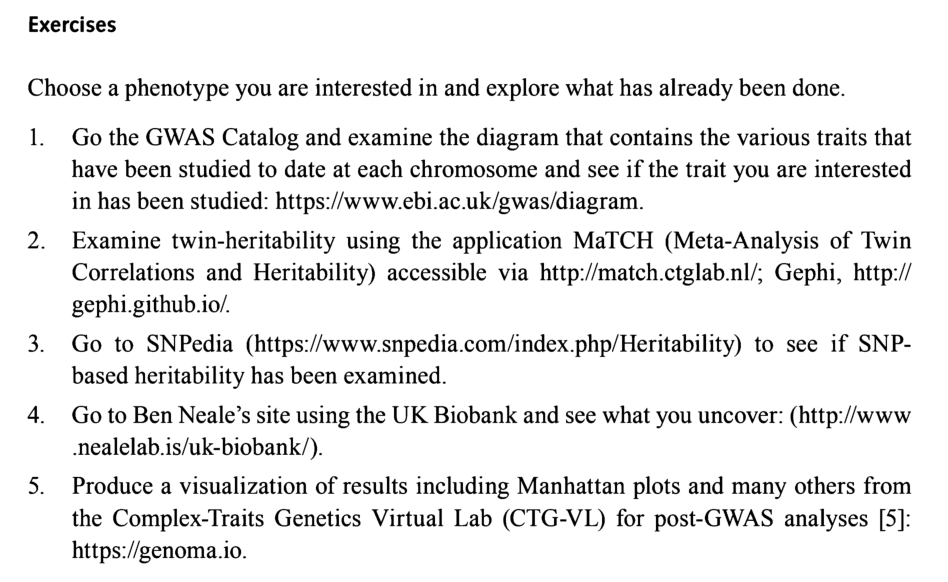 Exercises

Choose a phenotype you are interested in and explore what has already been done.

1. Go the GWAS Catalog and examine the diagram that contains the various traits that have been studied to date at each chromosome and see if the trait you are interested in has been studied: https://www.ebi.ac.uk/gwas/diagram.

2. Examine twin-heritability using the application MaTCH (Meta-Analysis of Twin Correlations and Heritability) accessible via http://match.ctglab.nl/; Gephi, http://gephi.github.io/.

3. Go to SNPedia (https://www.snpedia.com/index.php/Heritability) to see if SNP-based heritability has been examined.

4. Go to Ben Neale's site using the UK Biobank and see what you uncover: (http://www.nealelab.is/uk-biobank/).

5. Produce a visualization of results including Manhattan plots and many others from the Complex-Traits Genetics Virtual Lab (CTG-VL) for post-GWAS analyses [5]: https://genoma.io.